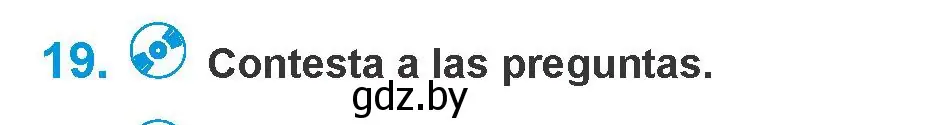 19. Contesta a las preguntas.
gdz.by